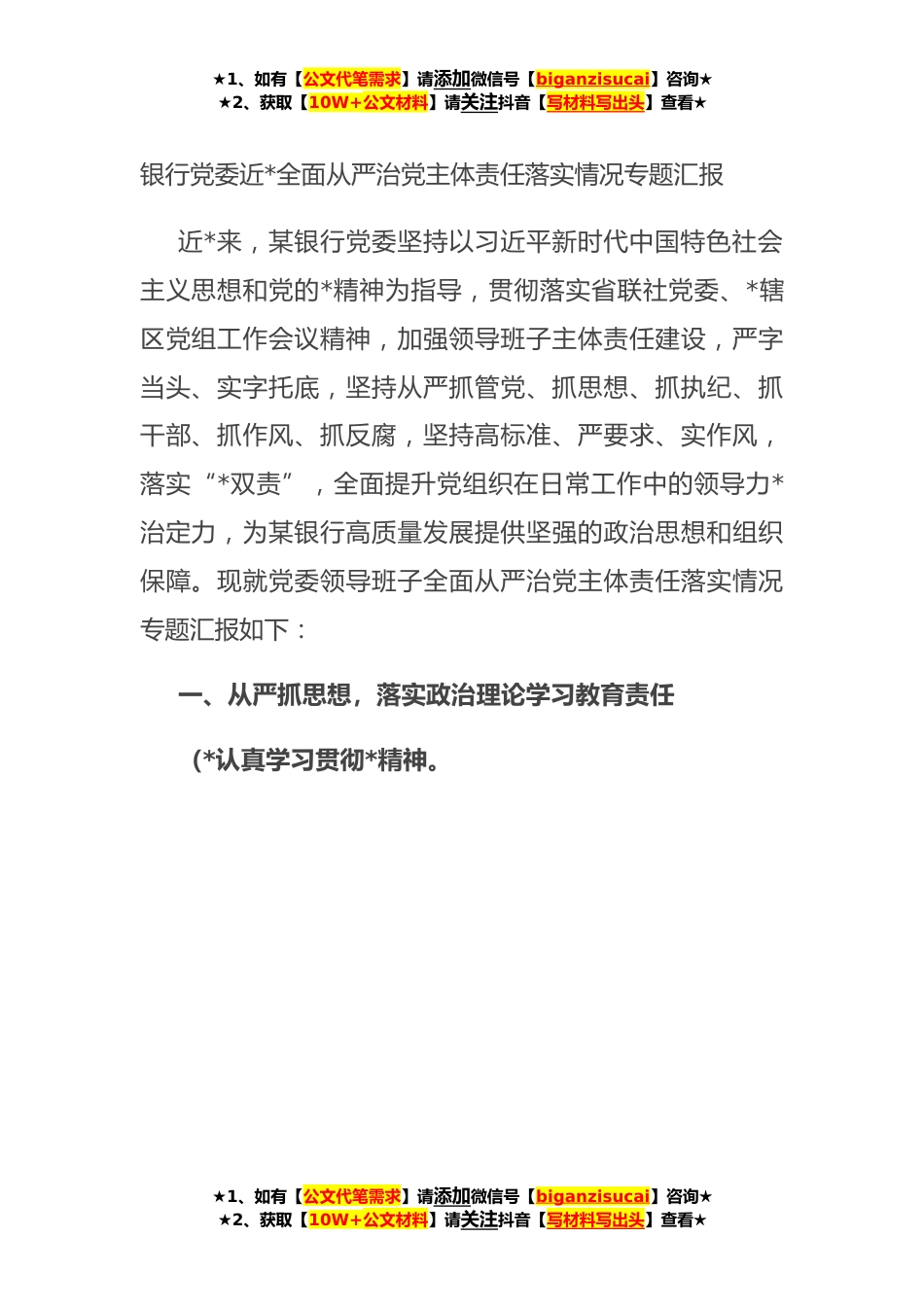 ★1、如有【公文代笔需求】请添加微信号【biganzisucai】咨询★
★2、获取【10W+公文材料】请关注抖音【写材料写出头】查看★

银行党委近*全面从严治党主体责任落实情况专题汇报

近*来，某银行党委坚持以习近平新时代中国特色社会主义思想和党的*精神为指导，贯彻落实省联社党委、*辖区党组工作会议精神，加强领导班子主体责任建设，严字当头、实字托底，坚持从严抓管党、抓思想、抓执纪、抓干部、抓作风、抓反腐，坚持高标准、严要求、实作风，落实“*双责”，全面提升党组织在日常工作中的领导力*治定力，为某银行高质量发展提供坚强的政治思想和组织保障。现就党委领导班子全面从严治党主体责任落实情况专题汇报如下：

一、从严抓思想，落实政治理论学习教育责任

(*认真学习贯彻*精神。

★1、如有【公文代笔需求】请添加微信号【biganzisucai】咨询★
★2、获取【10W+公文材料】请关注抖音【写材料写出头】查看★